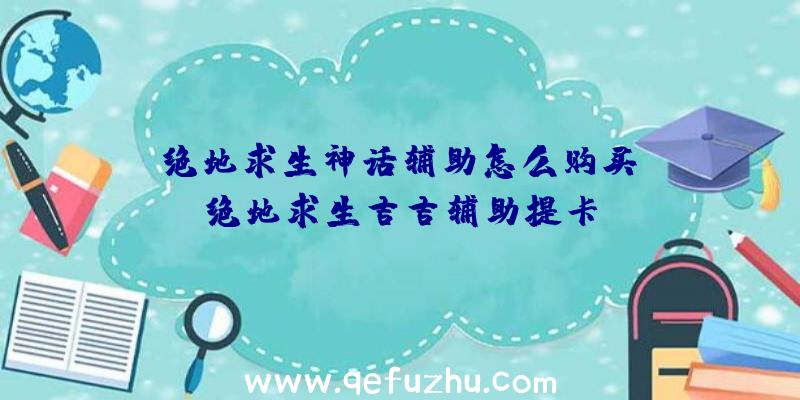 绝地求生神话辅助怎么购买
绝地求生吉吉辅助提卡

www.qefuzhu.com